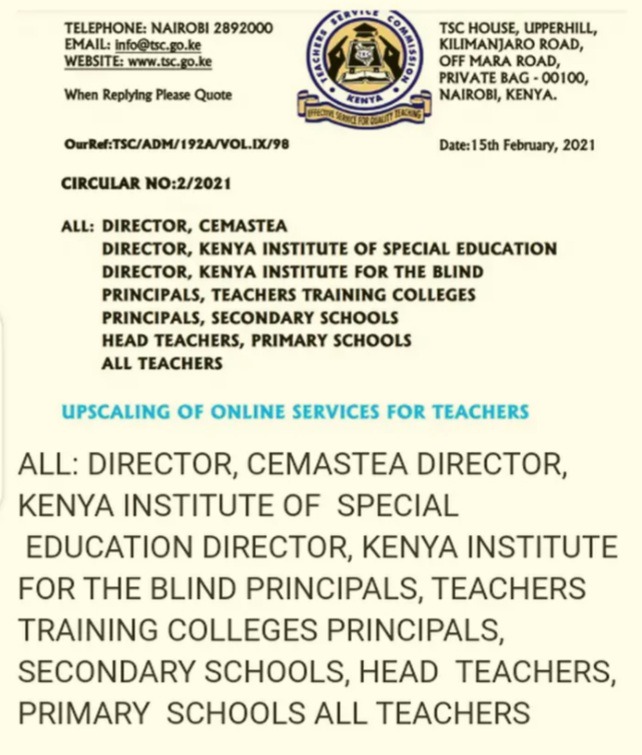 TELEPHONE: NAIROBI 2892000
EMAIL: info@tsc.go.ke
WEBSITE: www.tsc.go.ke

When Replying Please Quote

TEACHERS SERVICE COMMISSION
TSC
KENYA
EFFECTIVE SERVICE FOR QUALITY TEACHING

TSC HOUSE, UPPERHILL,
KILIMANJARO ROAD,
OFF MARA ROAD,
PRIVATE BAG - 00100,
NAIROBI, KENYA.

OurRef:TSC/ADM/192A/VOL.IX/98

Date:15th February, 2021

CIRCULAR NO:2/2021

ALL: DIRECTOR, CEMASTEA
DIRECTOR, KENYA INSTITUTE OF SPECIAL EDUCATION
DIRECTOR, KENYA INSTITUTE FOR THE BLIND
PRINCIPALS, TEACHERS TRAINING COLLEGES
PRINCIPALS, SECONDARY SCHOOLS
HEAD TEACHERS, PRIMARY SCHOOLS
ALL TEACHERS

UPSCALING OF ONLINE SERVICES FOR TEACHERS

ALL: DIRECTOR, CEMASTEA DIRECTOR, KENYA INSTITUTE OF SPECIAL EDUCATION DIRECTOR, KENYA INSTITUTE FOR THE BLIND PRINCIPALS, TEACHERS TRAINING COLLEGES PRINCIPALS, SECONDARY SCHOOLS, HEAD TEACHERS, PRIMARY SCHOOLS ALL TEACHERS